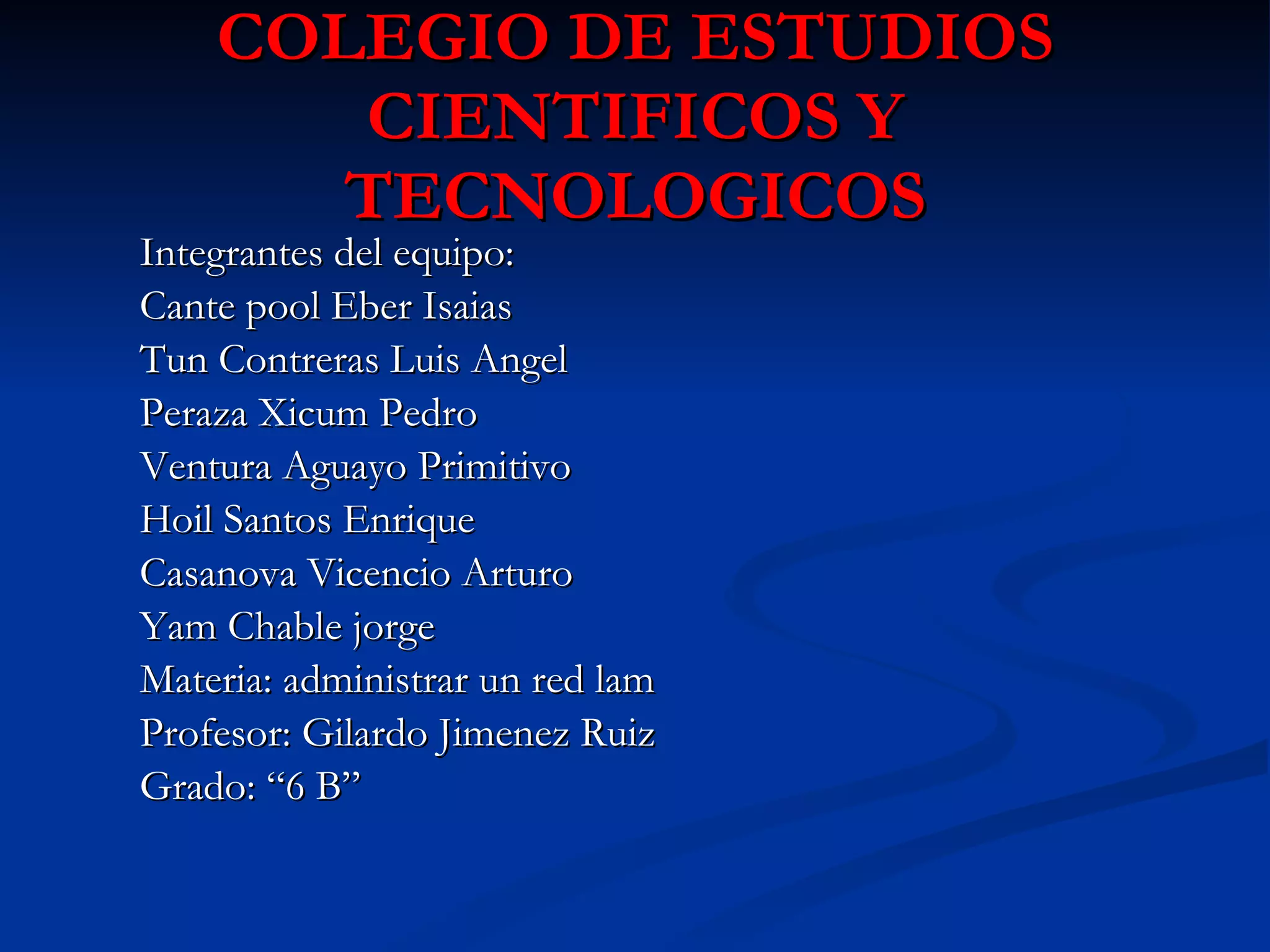 COLEGIO DE ESTUDIOS CIENTIFICOS Y TECNOLOGICOS

Integrantes del equipo:
Cante pool Eber Isaias
Tun Contreras Luis Angel
Peraza Xicum Pedro
Ventura Aguayo Primitivo
Hoil Santos Enrique
Casanova Vicencio Arturo
Yam Chable jorge
Materia: administrar un red lam
Profesor: Gilardo Jimenez Ruiz
Grado: "6 B"